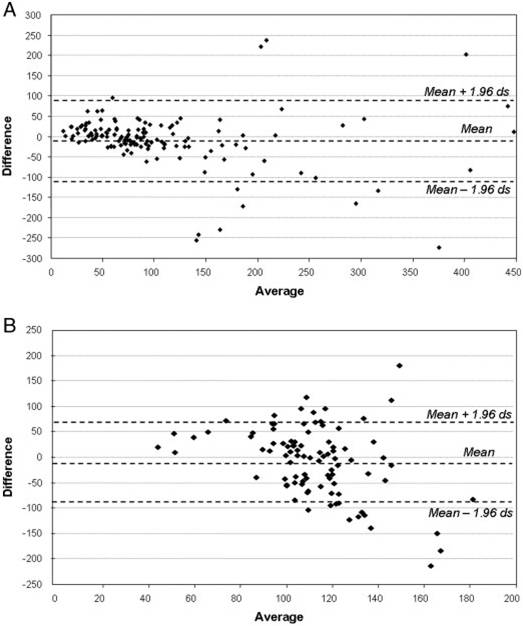 A

300
250
200
150
100
50
0
-50
-100
-150
-200
-250
-300

Difference

Mean + 1.96 ds
Mean
Mean – 1.96 ds

0 50 100 150 200 250 300 350 400 450

Average

B

250
200
150
100
50
0
-50
-100
-150
-200
-250

Difference

Mean + 1.96 ds
Mean
Mean – 1.96 ds

0 20 40 60 80 100 120 140 160 180 200

Average